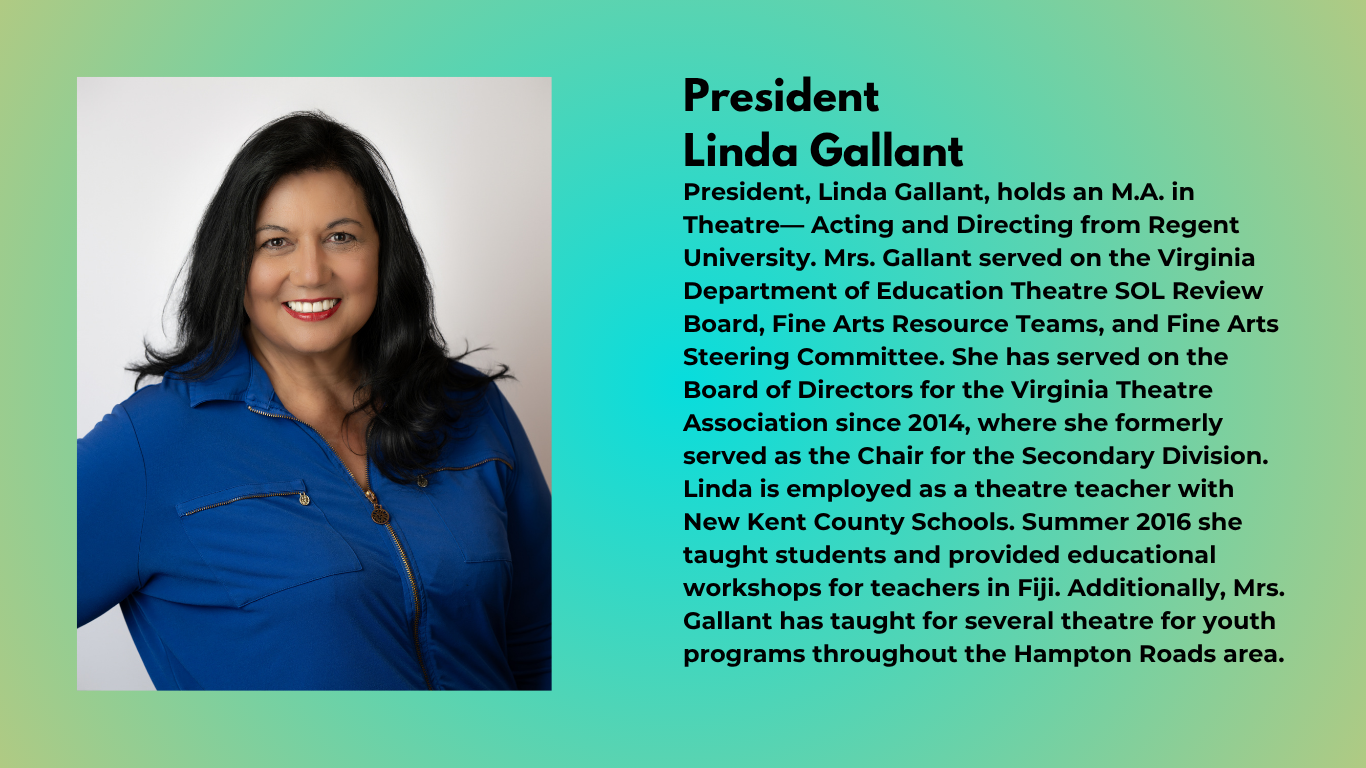 President
Linda Gallant

President, Linda Gallant, holds an M.A. in Theatre— Acting and Directing from Regent University. Mrs. Gallant served on the Virginia Department of Education Theatre SOL Review Board, Fine Arts Resource Teams, and Fine Arts Steering Committee. She has served on the Board of Directors for the Virginia Theatre Association since 2014, where she formerly served as the Chair for the Secondary Division. Linda is employed as a theatre teacher with New Kent County Schools. Summer 2016 she taught students and provided educational workshops for teachers in Fiji. Additionally, Mrs. Gallant has taught for several theatre for youth programs throughout the Hampton Roads area.